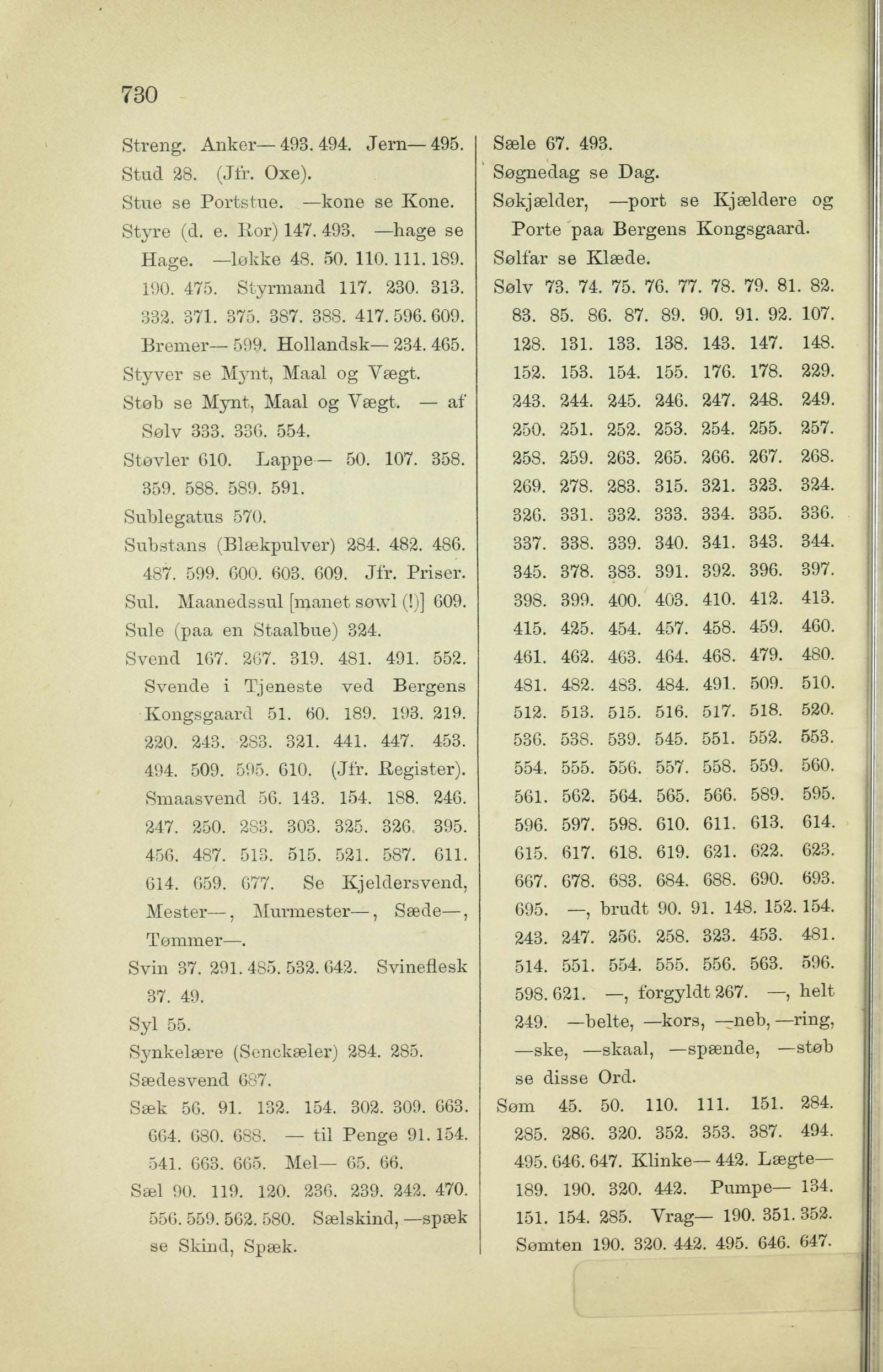 730

Streng. Anker— 493. 494. Jern— 495.
Stud 28. (Jfr. Oxe).
Stue se Portstue. —kone se Kone.
Styre (d. e. Ror) 147. 493. —hage se Hage. —løkke 48. 50. 110. 111. 189. 190. 475. Styrmand 117. 230. 313. 332. 371. 375. 387. 388. 417. 596. 609. Bremer— 599. Hollandsk— 234. 465.
Styver se Mynt, Maal og Vægt.
Støb se Mynt, Maal og Vægt. — af Sølv 333. 336. 554.
Støvler 610. Lappe— 50. 107. 358. 359. 588. 589. 591.
Sublegatus 570.
Substans (Blækpulver) 284. 482. 486. 487. 599. 600. 603. 609. Jfr. Priser.
Sul. Maanedssul [manet søwl (!)] 609.
Sule (paa en Staalbue) 324.
Svend 167. 267. 319. 481. 491. 552. Svende i Tjeneste ved Bergens Kongsgaard 51. 60. 189. 193. 219. 220. 243. 283. 321. 441. 447. 453. 494. 509. 595. 610. (Jfr. Register). Smaasvend 56. 143. 154. 188. 246. 247. 250. 283. 303. 325. 326. 395. 456. 487. 513. 515. 521. 587. 611. 614. 659. 677. Se Kjeldersvend, Mester—, Murmester—, Sæde—, Tømmer—.
Svin 37. 291. 485. 532. 642. Svineflesk 37. 49.
Syl 55.
Synkelære (Senckæler) 284. 285.
Sædesvend 687.
Sæk 56. 91. 132. 154. 302. 309. 663. 664. 680. 688. — til Penge 91. 154. 541. 663. 665. Mel— 65. 66.
Sæl 90. 119. 120. 236. 239. 242. 470. 556. 559. 562. 580. Sælskind, —spæk se Skind, Spæk.

Sæle 67. 493.
Søgnedag se Dag.
Søkjælder, —port se Kjældere og Porte paa Bergens Kongsgaard.
Sølfar se Klæde.
Sølv 73. 74. 75. 76. 77. 78. 79. 81. 82. 83. 85. 86. 87. 89. 90. 91. 92. 107. 128. 131. 133. 138. 143. 147. 148. 152. 153. 154. 155. 176. 178. 229. 243. 244. 245. 246. 247. 248. 249. 250. 251. 252. 253. 254. 255. 257. 258. 259. 263. 265. 266. 267. 268. 269. 278. 283. 315. 321. 323. 324. 326. 331. 332. 333. 334. 335. 336. 337. 338. 339. 340. 341. 343. 344. 345. 378. 383. 391. 392. 396. 397. 398. 399. 400. 403. 410. 412. 413. 415. 425. 454. 457. 458. 459. 460. 461. 462. 463. 464. 468. 479. 480. 481. 482. 483. 484. 491. 509. 510. 512. 513. 515. 516. 517. 518. 520. 536. 538. 539. 545. 551. 552. 553. 554. 555. 556. 557. 558. 559. 560. 561. 562. 564. 565. 566. 589. 595. 596. 597. 598. 610. 611. 613. 614. 615. 617. 618. 619. 621. 622. 623. 667. 678. 683. 684. 688. 690. 693. 695. —, brudt 90. 91. 148. 152. 154. 243. 247. 256. 258. 323. 453. 481. 514. 551. 554. 555. 556. 563. 596. 598. 621. —, forgyldt 267. —, helt 249. —belte, —kors, —neb, —ring, —ske, —skaal, —spænde, —støb se disse Ord.
Søm 45. 50. 110. 111. 151. 284. 285. 286. 320. 352. 353. 387. 494. 495. 646. 647. Klinke— 442. Lægte— 189. 190. 320. 442. Pumpe— 134. 151. 154. 285. Vrag— 190. 351. 352.
Sømten 190. 320. 442. 495. 646. 647.